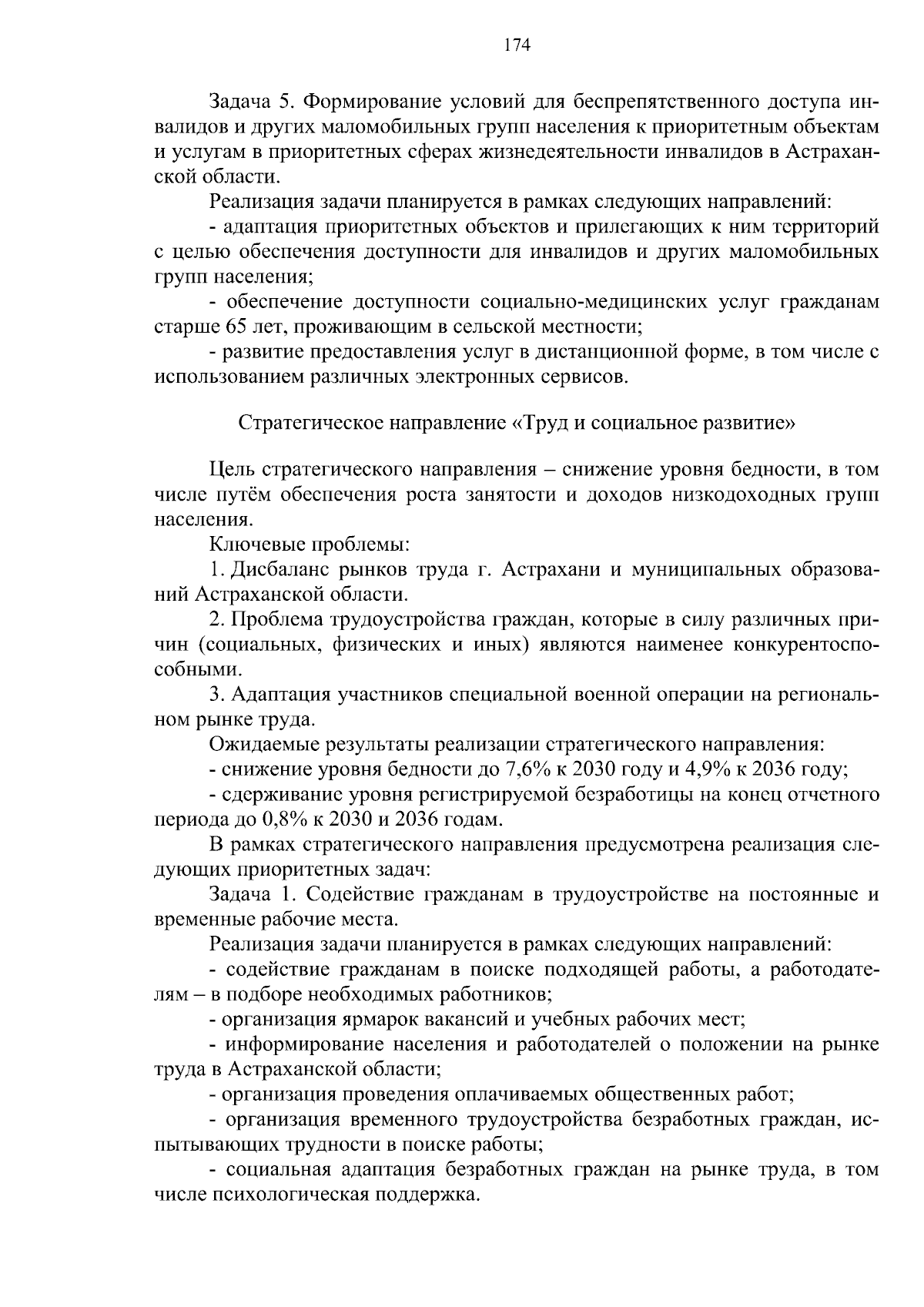 174

Задача 5. Формирование условий для беспрепятственного доступа инвалидов и других маломобильных групп населения к приоритетным объектам и услугам в приоритетных сферах жизнедеятельности инвалидов в Астраханской области.

Реализация задачи планируется в рамках следующих направлений:

- адаптация приоритетных объектов и прилегающих к ним территорий с целью обеспечения доступности для инвалидов и других маломобильных групп населения;

- обеспечение доступности социально-медицинских услуг гражданам старше 65 лет, проживающим в сельской местности;

- развитие предоставления услуг в дистанционной форме, в том числе с использованием различных электронных сервисов.

Стратегическое направление «Труд и социальное развитие»

Цель стратегического направления – снижение уровня бедности, в том числе путём обеспечения роста занятости и доходов низкодоходных групп населения.

Ключевые проблемы:

1. Дисбаланс рынков труда г. Астрахани и муниципальных образований Астраханской области.

2. Проблема трудоустройства граждан, которые в силу различных причин (социальных, физических и иных) являются наименее конкурентоспособными.

3. Адаптация участников специальной военной операции на региональном рынке труда.

Ожидаемые результаты реализации стратегического направления:

- снижение уровня бедности до 7,6% к 2030 году и 4,9% к 2036 году;

- сдерживание уровня регистрируемой безработицы на конец отчетного периода до 0,8% к 2030 и 2036 годам.

В рамках стратегического направления предусмотрена реализация следующих приоритетных задач:

Задача 1. Содействие гражданам в трудоустройстве на постоянные и временные рабочие места.

Реализация задачи планируется в рамках следующих направлений:

- содействие гражданам в поиске подходящей работы, а работодателям – в подборе необходимых работников;

- организация ярмарок вакансий и учебных рабочих мест;

- информирование населения и работодателей о положении на рынке труда в Астраханской области;

- организация проведения оплачиваемых общественных работ;

- организация временного трудоустройства безработных граждан, испытывающих трудности в поиске работы;

- социальная адаптация безработных граждан на рынке труда, в том числе психологическая поддержка.